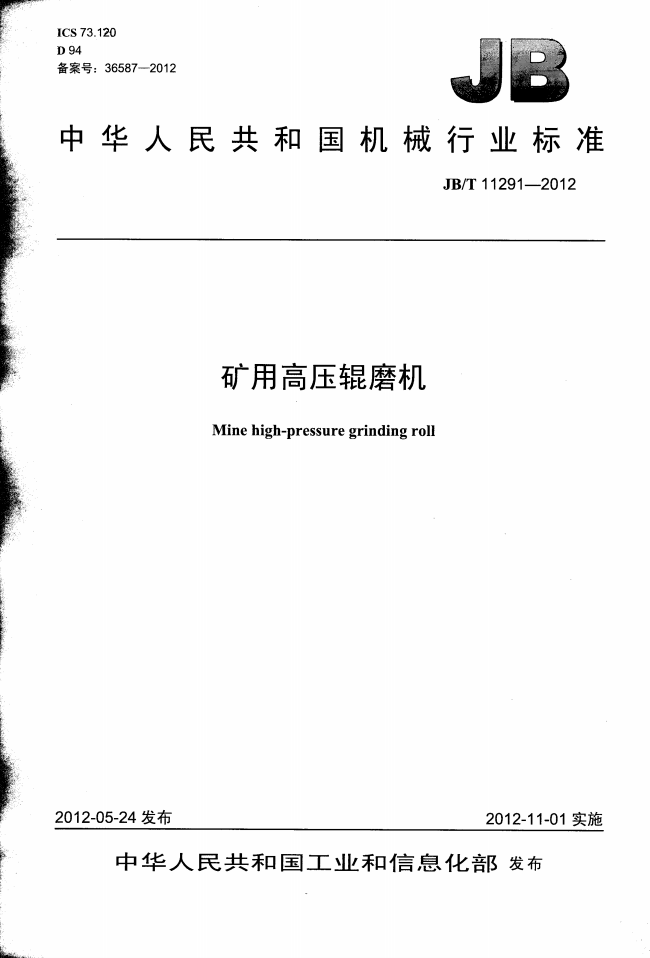 ICS 73.120
D 94
备案号：36587—2012

JB

中华人民共和国机械行业标准

JB/T 11291—2012

矿用高压辊磨机

Mine high-pressure grinding roll

2012-05-24发布 2012-11-01实施

中华人民共和国工业和信息化部 发布